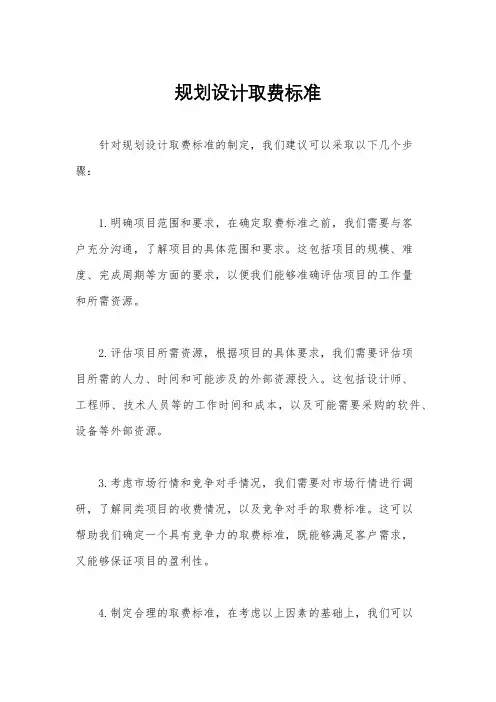 规划设计取费标准

针对规划设计取费标准的制定，我们建议可以采取以下几个步骤：

1.明确项目范围和要求，在确定取费标准之前，我们需要与客户充分沟通，了解项目的具体范围和要求。这包括项目的规模、难度、完成周期等方面的要求，以便我们能够准确评估项目的工作量和所需资源。

2.评估项目所需资源，根据项目的具体要求，我们需要评估项目所需的人力、时间和可能涉及的外部资源投入。这包括设计师、工程师、技术人员等的工作时间和成本，以及可能需要采购的软件、设备等外部资源。

3.考虑市场行情和竞争对手情况，我们需要对市场行情进行调研，了解同类项目的收费情况，以及竞争对手的取费标准。这可以帮助我们确定一个具有竞争力的取费标准，既能够满足客户需求，又能够保证项目的盈利性。

4.制定合理的取费标准，在考虑以上因素的基础上，我们可以